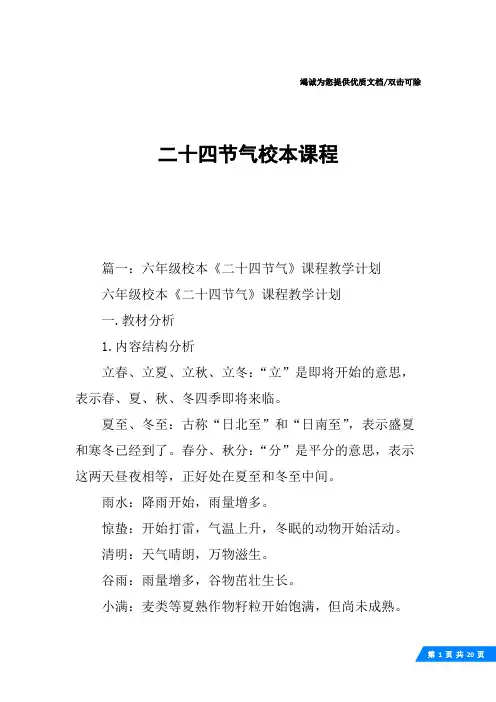 竭诚为您提供优质文档/双击可除

二十四节气校本课程

篇一：六年级校本《二十四节气》课程教学计划

六年级校本《二十四节气》课程教学计划

一.教材分析

1.内容结构分析

立春、立夏、立秋、立冬：“立”是即将开始的意思，表示春、夏、秋、冬四季即将来临。

夏至、冬至：古称“日北至”和“日南至”，表示盛夏和寒冬已经到了。春分、秋分：“分”是平分的意思，表示这两天昼夜相等，正好处在夏至和冬至中间。

雨水：降雨开始，雨量增多。

惊蛰：开始打雷，气温上升，冬眠的动物开始活动。

清明：天气晴朗，万物滋生。

谷雨：雨量增多，谷物茁壮生长。

小满：麦类等夏熟作物籽粒开始饱满，但尚未成熟。

第 1 页 共 20 页